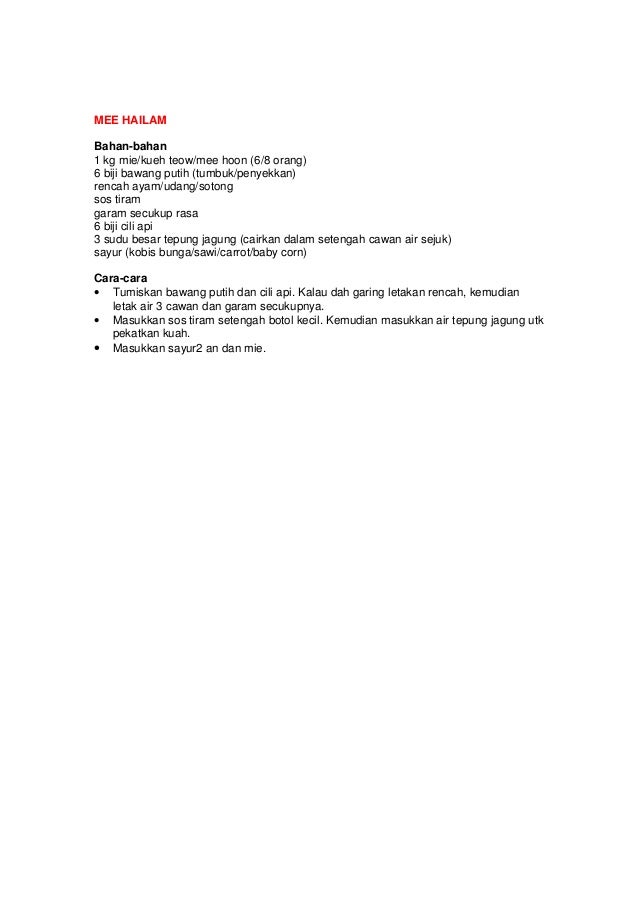 MEE HAILAM

Bahan-bahan
1 kg mie/kueh teow/mee hoon (6/8 orang)
6 biji bawang putih (tumbuk/penyekkan)
rencah ayam/udang/sotong
sos tiram
garam secukup rasa
6 biji cili api
3 sudu besar tepung jagung (cairkan dalam setengah cawan air sejuk)
sayur (kobis bunga/sawi/carrot/baby corn)

Cara-cara
• Tumiskan bawang putih dan cili api. Kalau dah garing letakan rencah, kemudian letak air 3 cawan dan garam secukupnya.
• Masukkan sos tiram setengah botol kecil. Kemudian masukkan air tepung jagung utk pekatkan kuah.
• Masukkan sayur2 an dan mie.